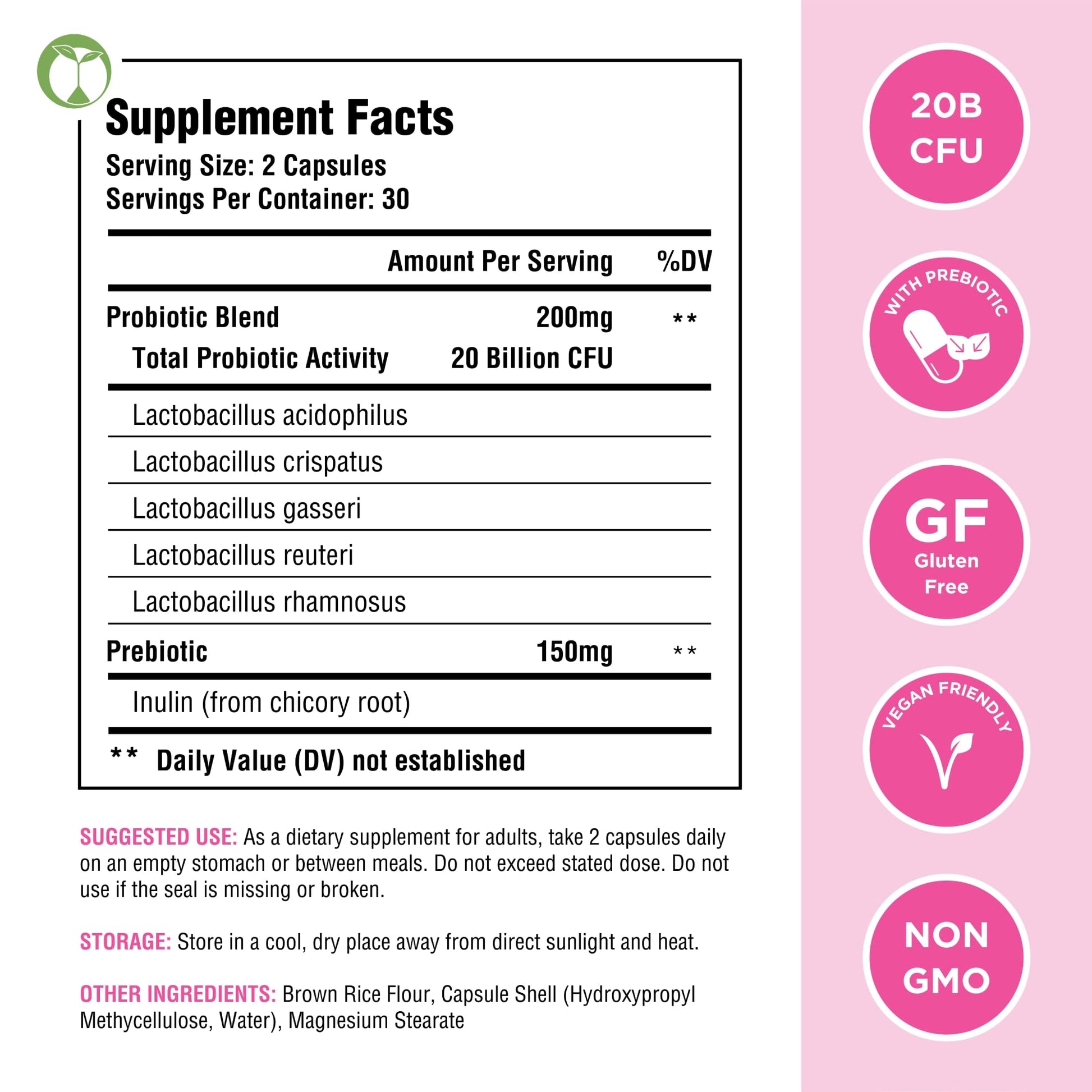 Supplement Facts
Serving Size: 2 Capsules
Servings Per Container: 30

| | Amount Per Serving | %DV |
|---|---|---|
| Probiotic Blend | 200mg | ** |
| Total Probiotic Activity | 20 Billion CFU | |
| Lactobacillus acidophilus | | |
| Lactobacillus crispatus | | |
| Lactobacillus gasseri | | |
| Lactobacillus reuteri | | |
| Lactobacillus rhamnosus | | |
| Prebiotic | 150mg | ** |
| Inulin (from chicory root) | | |

** Daily Value (DV) not established

SUGGESTED USE: As a dietary supplement for adults, take 2 capsules daily on an empty stomach or between meals. Do not exceed stated dose. Do not use if the seal is missing or broken.

STORAGE: Store in a cool, dry place away from direct sunlight and heat.

OTHER INGREDIENTS: Brown Rice Flour, Capsule Shell (Hydroxypropyl Methycellulose, Water), Magnesium Stearate

20B CFU

WITH PREBIOTIC

GF Gluten Free

VEGAN FRIENDLY

NON GMO